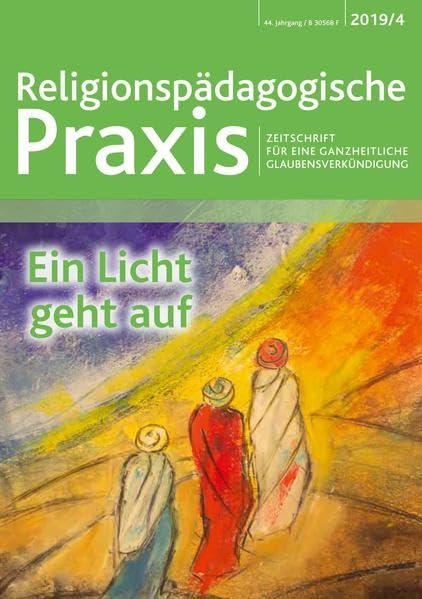 44. Jahrgang / B 30568 F

2019/4

Religionspädagogische Praxis

ZEITSCHRIFT FÜR EINE GANZHEITLICHE GLAUBENSVERKÜNDIGUNG

Ein Licht geht auf